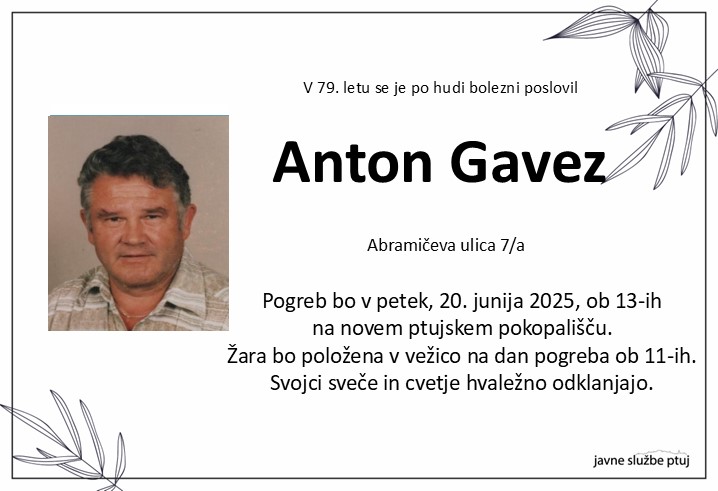 V 79. letu se je po hudi bolezni poslovil

Anton Gavez

Abramičeva ulica 7/a

Pogreb bo v petek, 20. junija 2025, ob 13-ih na novem ptujskem pokopališču. Žara bo položena v vežico na dan pogreba ob 11-ih. Svojci sveče in cvetje hvaležno odklanjajo.

javne službe ptuj